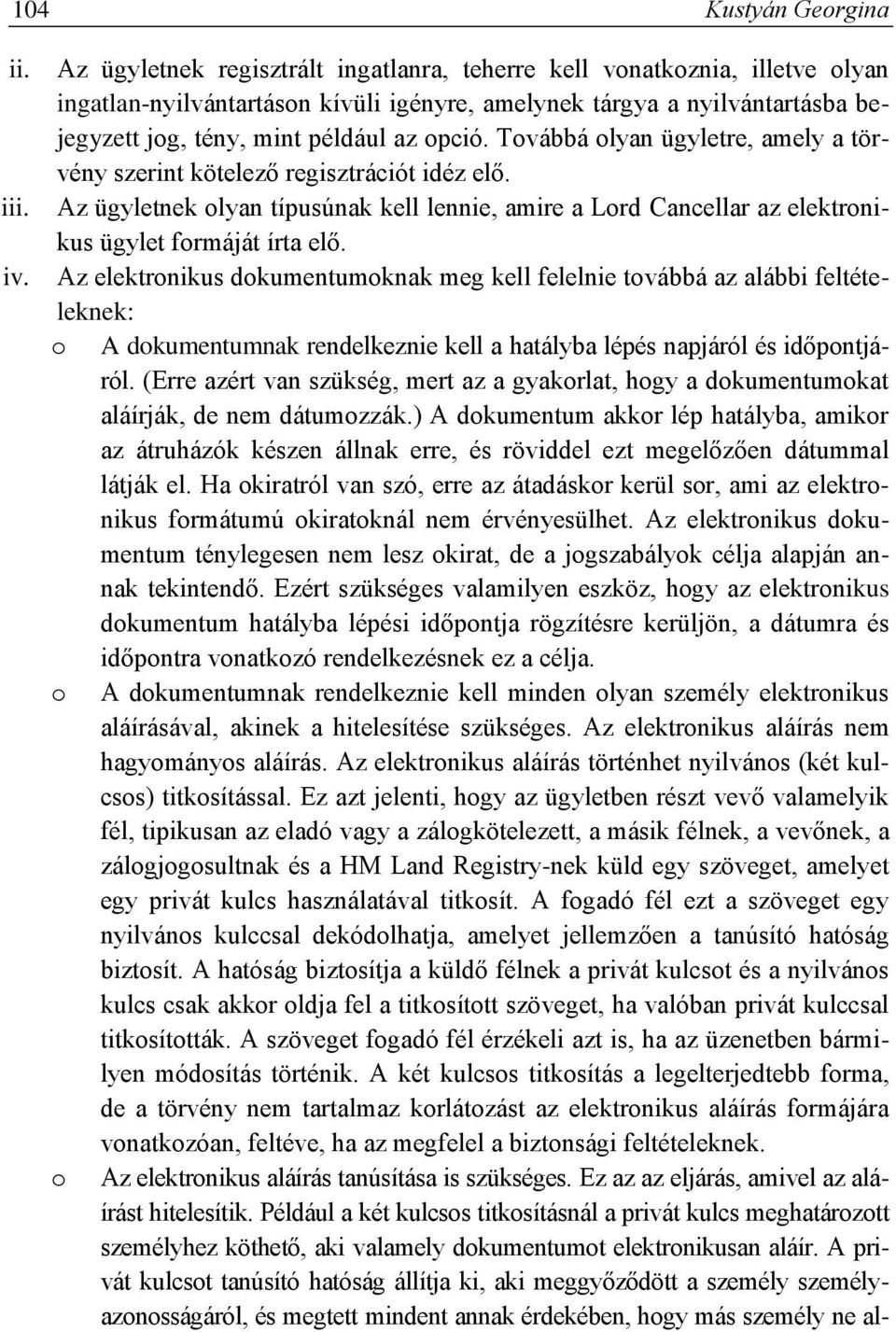 104 Kustyán Georgina

ii. Az ügyletnek regisztrált ingatlanra, teherre kell vonatkoznia, illetve olyan ingatlan-nyilvántartáson kívüli igényre, amelynek tárgya a nyilvántartásba bejegyzett jog, tény, mint például az opció. Továbbá olyan ügyletre, amely a törvény szerint kötelező regisztrációt idéz elő.

iii. Az ügyletnek olyan típusúnak kell lennie, amire a Lord Cancellar az elektronikus ügylet formáját írta elő.

iv. Az elektronikus dokumentumoknak meg kell felelnie továbbá az alábbi feltételeknek:

o A dokumentumnak rendelkeznie kell a hatályba lépés napjáról és időpontjáról. (Erre azért van szükség, mert az a gyakorlat, hogy a dokumentumokat aláírják, de nem dátumozzák.) A dokumentum akkor lép hatályba, amikor az átruházók készen állnak erre, és röviddel ezt megelőzően dátummal látják el. Ha okiratról van szó, erre az átadáskor kerül sor, ami az elektronikus formátumú okiratoknál nem érvényesülhet. Az elektronikus dokumentum ténylegesen nem lesz okirat, de a jogszabályok célja alapján annak tekintendő. Ezért szükséges valamilyen eszköz, hogy az elektronikus dokumentum hatályba lépési időpontja rögzítésre kerüljön, a dátumra és időpontra vonatkozó rendelkezésnek ez a célja.

o A dokumentumnak rendelkeznie kell minden olyan személy elektronikus aláírásával, akinek a hitelesítése szükséges. Az elektronikus aláírás nem hagyományos aláírás. Az elektronikus aláírás történhet nyilvános (két kulcsos) titkosítással. Ez azt jelenti, hogy az ügyletben részt vevő valamelyik fél, tipikusan az eladó vagy a zálogkötelezett, a másik félnek, a vevőnek, a zálogjogosultnak és a HM Land Registry-nek küld egy szöveget, amelyet egy privát kulcs használatával titkosít. A fogadó fél ezt a szöveget egy nyilvános kulccsal dekódolhatja, amelyet jellemzően a tanúsító hatóság biztosít. A hatóság biztosítja a küldő félnek a privát kulcsot és a nyilvános kulcs csak akkor oldja fel a titkosított szöveget, ha valóban privát kulccsal titkosították. A szöveget fogadó fél érzékeli azt is, ha az üzenetben bármilyen módosítás történik. A két kulcsos titkosítás a legelterjedtebb forma, de a törvény nem tartalmaz korlátozást az elektronikus aláírás formájára vonatkozóan, feltéve, ha az megfelel a biztonsági feltételeknek.

o Az elektronikus aláírás tanúsítása is szükséges. Ez az az eljárás, amivel az aláírást hitelesítik. Például a két kulcsos titkosításnál a privát kulcs meghatározott személyhez köthető, aki valamely dokumentumot elektronikusan aláír. A privát kulcsot tanúsító hatóság állítja ki, aki meggyőződött a személy személyazonosságáról, és megtett mindent annak érdekében, hogy más személy ne al-